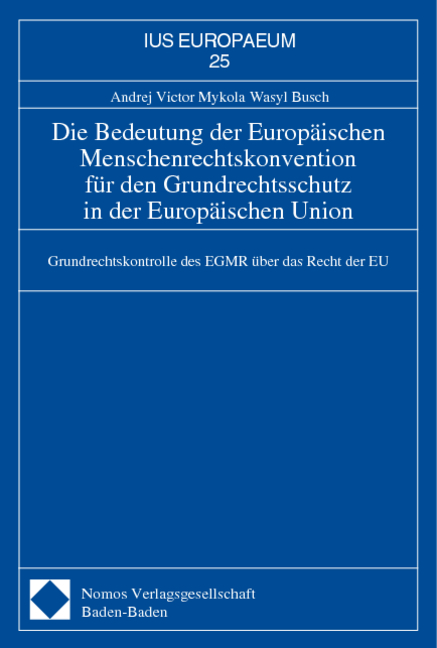 IUS EUROPAEUM
25

Andrej Victor Mykola Wasyl Busch

Die Bedeutung der Europäischen Menschenrechtskonvention für den Grundrechtsschutz in der Europäischen Union

Grundrechtskontrolle des EGMR über das Recht der EU

Nomos Verlagsgesellschaft
Baden-Baden